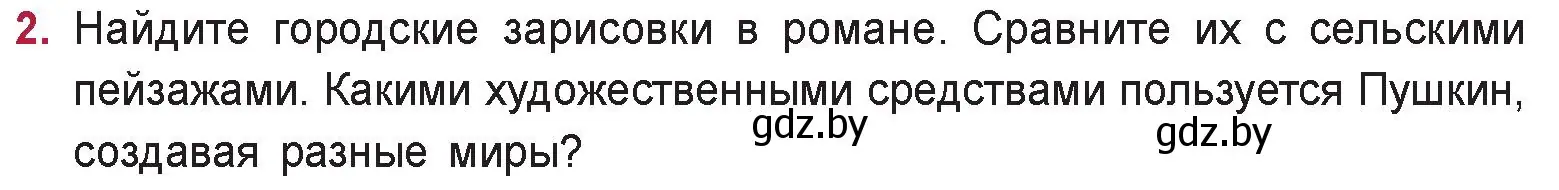 2. Найдите городские зарисовки в романе. Сравните их с сельскими пейзажами. Какими художественными средствами пользуется Пушкин, создавая разные миры?

gdz.by gdz.by